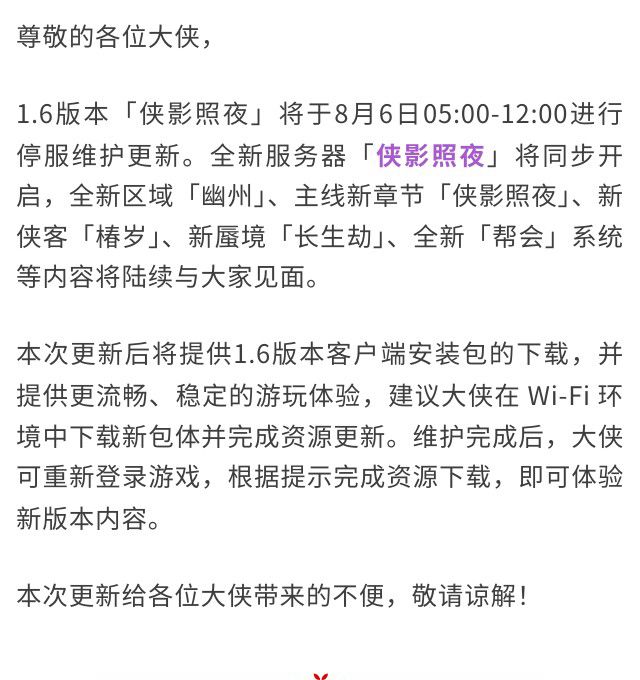 尊敬的各位大侠，

1.6版本「侠影照夜」将于8月6日05:00-12:00进行停服维护更新。全新服务器「侠影照夜」将同步开启，全新区域「幽州」、主线新章节「侠影照夜」、新侠客「椿岁」、新蜃境「长生劫」、全新「帮会」系统等内容将陆续与大家见面。

本次更新后将提供1.6版本客户端安装包的下载，并提供更流畅、稳定的游玩体验，建议大侠在Wi-Fi环境中下载新包体并完成资源更新。维护完成后，大侠可重新登录游戏，根据提示完成资源下载，即可体验新版本内容。

本次更新给各位大侠带来的不便，敬请谅解！